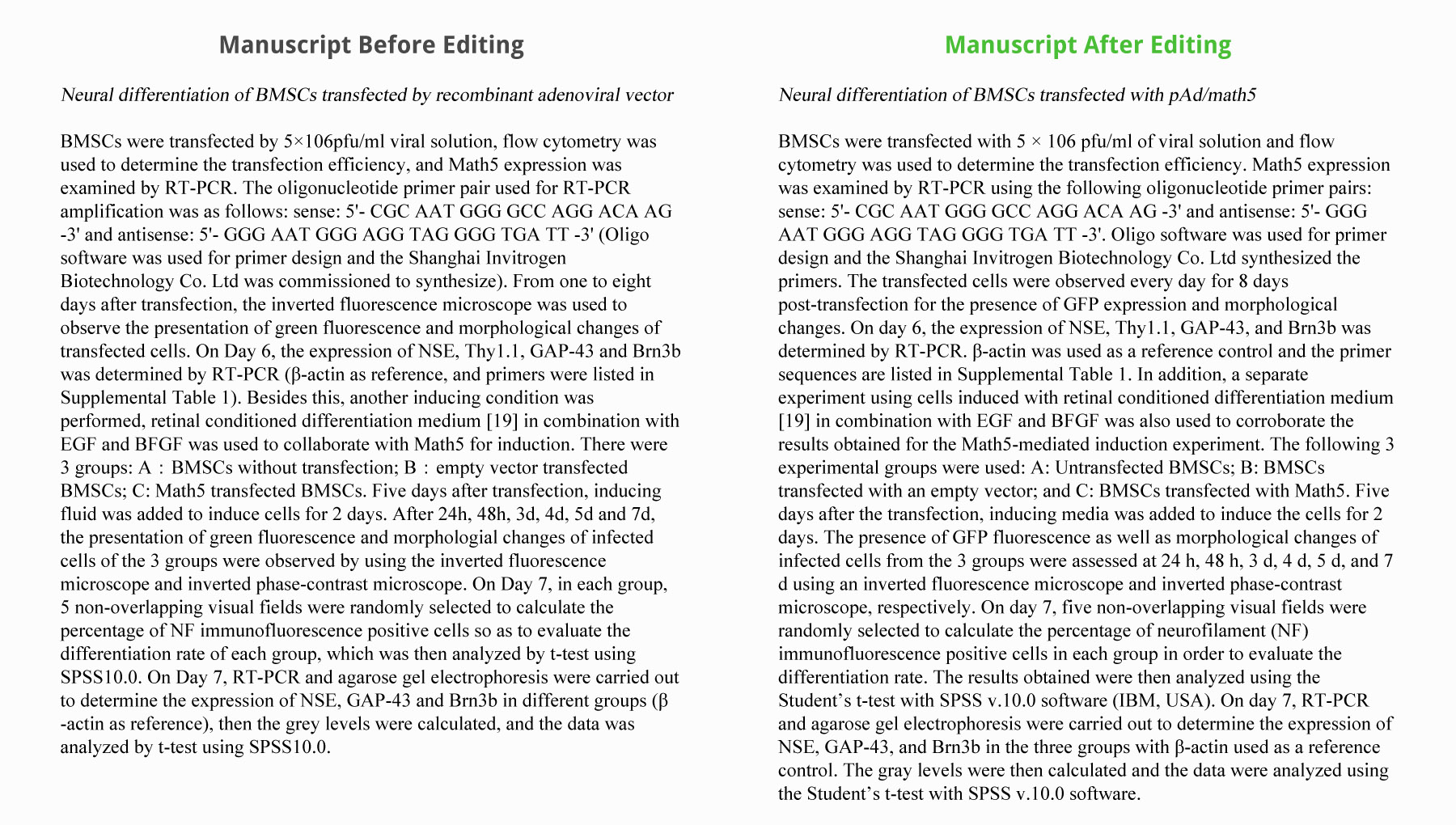 Manuscript Before Editing

Neural differentiation of BMSCs transfected by recombinant adenoviral vector

BMSCs were transfected by 5×106pfu/ml viral solution, flow cytometry was used to determine the transfection efficiency, and Math5 expression was examined by RT-PCR. The oligonucleotide primer pair used for RT-PCR amplification was as follows: sense: 5'- CGC AAT GGG GCC AGG ACA AG -3' and antisense: 5'- GGG AAT GGG AGG TAG GGG TGA TT -3' (Oligo software was used for primer design and the Shanghai Invitrogen Biotechnology Co. Ltd was commissioned to synthesize). From one to eight days after transfection, the inverted fluorescence microscope was used to observe the presentation of green fluorescence and morphological changes of transfected cells. On Day 6, the expression of NSE, Thy1.1, GAP-43 and Brn3b was determined by RT-PCR (β-actin as reference, and primers were listed in Supplemental Table 1). Besides this, another inducing condition was performed, retinal conditioned differentiation medium [19] in combination with EGF and BFGF was used to collaborate with Math5 for induction. There were 3 groups: A：BMSCs without transfection; B：empty vector transfected BMSCs; C: Math5 transfected BMSCs. Five days after transfection, inducing fluid was added to induce cells for 2 days. After 24h, 48h, 3d, 4d, 5d and 7d, the presentation of green fluorescence and morphologial changes of infected cells of the 3 groups were observed by using the inverted fluorescence microscope and inverted phase-contrast microscope. On Day 7, in each group, 5 non-overlapping visual fields were randomly selected to calculate the percentage of NF immunofluorescence positive cells so as to evaluate the differentiation rate of each group, which was then analyzed by t-test using SPSS10.0. On Day 7, RT-PCR and agarose gel electrophoresis were carried out to determine the expression of NSE, GAP-43 and Brn3b in different groups (β -actin as reference), then the grey levels were calculated, and the data was analyzed by t-test using SPSS10.0.

Manuscript After Editing

Neural differentiation of BMSCs transfected with pAd/math5

BMSCs were transfected with 5 × 106 pfu/ml of viral solution and flow cytometry was used to determine the transfection efficiency. Math5 expression was examined by RT-PCR using the following oligonucleotide primer pairs: sense: 5'- CGC AAT GGG GCC AGG ACA AG -3' and antisense: 5'- GGG AAT GGG AGG TAG GGG TGA TT -3'. Oligo software was used for primer design and the Shanghai Invitrogen Biotechnology Co. Ltd synthesized the primers. The transfected cells were observed every day for 8 days post-transfection for the presence of GFP expression and morphological changes. On day 6, the expression of NSE, Thy1.1, GAP-43, and Brn3b was determined by RT-PCR. β-actin was used as a reference control and the primer sequences are listed in Supplemental Table 1. In addition, a separate experiment using cells induced with retinal conditioned differentiation medium [19] in combination with EGF and BFGF was also used to corroborate the results obtained for the Math5-mediated induction experiment. The following 3 experimental groups were used: A: Untransfected BMSCs; B: BMSCs transfected with an empty vector; and C: BMSCs transfected with Math5. Five days after the transfection, inducing media was added to induce the cells for 2 days. The presence of GFP fluorescence as well as morphological changes of infected cells from the 3 groups were assessed at 24 h, 48 h, 3 d, 4 d, 5 d, and 7 d using an inverted fluorescence microscope and inverted phase-contrast microscope, respectively. On day 7, five non-overlapping visual fields were randomly selected to calculate the percentage of neurofilament (NF) immunofluorescence positive cells in each group in order to evaluate the differentiation rate. The results obtained were then analyzed using the Student’s t-test with SPSS v.10.0 software (IBM, USA). On day 7, RT-PCR and agarose gel electrophoresis were carried out to determine the expression of NSE, GAP-43, and Brn3b in the three groups with β-actin used as a reference control. The gray levels were then calculated and the data were analyzed using the Student’s t-test with SPSS v.10.0 software.